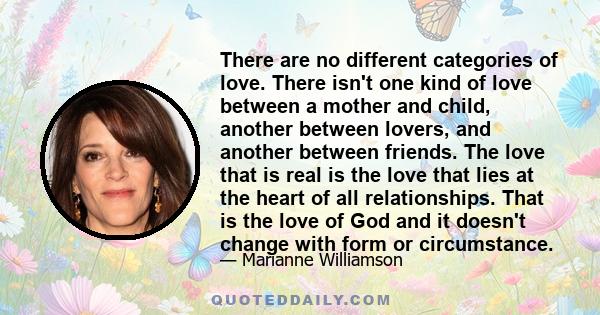 There are no different categories of love. There isn't one kind of love between a mother and child, another between lovers, and another between friends. The love that is real is the love that lies at the heart of all relationships. That is the love of God and it doesn't change with form or circumstance.

— Marianne Williamson

QUOTEDDAILY.COM